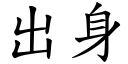 出身